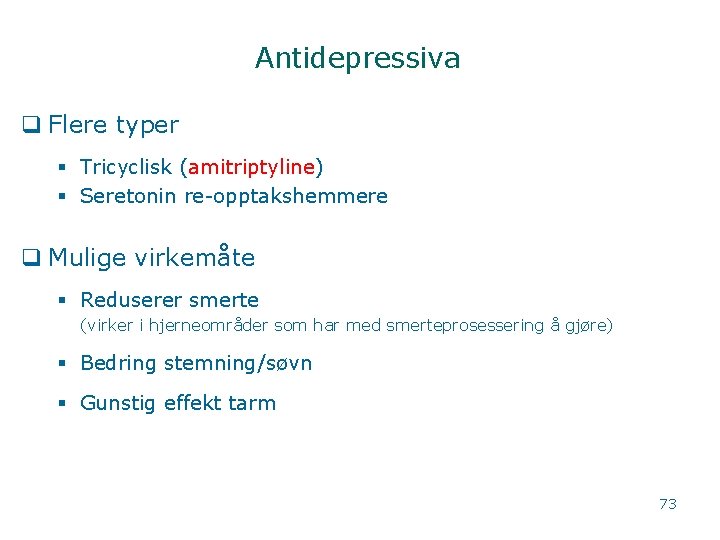 Antidepressiva

❑ Flere typer

▪ Tricyclisk (amitriptyline)
▪ Seretonin re-opptakshemmere

❑ Mulige virkemåte

▪ Reduserer smerte
(virker i hjerneområder som har med smerteprosessering å gjøre)

▪ Bedring stemning/søvn

▪ Gunstig effekt tarm

73